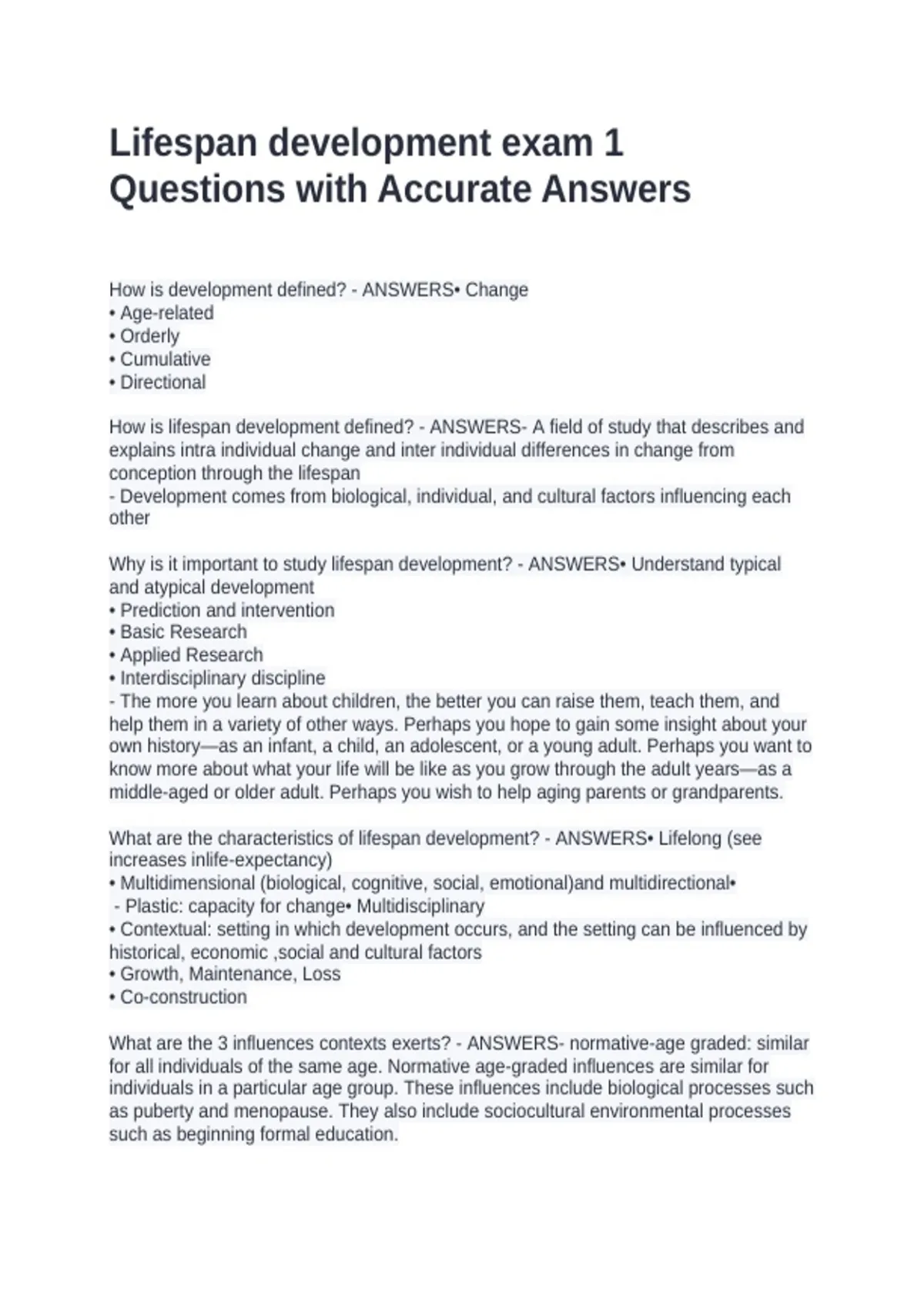 Lifespan development exam 1 Questions with Accurate Answers

How is development defined? - ANSWERS• Change
• Age-related
• Orderly
• Cumulative
• Directional

How is lifespan development defined? - ANSWERS- A field of study that describes and explains intra individual change and inter individual differences in change from conception through the lifespan
- Development comes from biological, individual, and cultural factors influencing each other

Why is it important to study lifespan development? - ANSWERS• Understand typical and atypical development
• Prediction and intervention
• Basic Research
• Applied Research
• Interdisciplinary discipline
- The more you learn about children, the better you can raise them, teach them, and help them in a variety of other ways. Perhaps you hope to gain some insight about your own history—as an infant, a child, an adolescent, or a young adult. Perhaps you want to know more about what your life will be like as you grow through the adult years—as a middle-aged or older adult. Perhaps you wish to help aging parents or grandparents.

What are the characteristics of lifespan development? - ANSWERS• Lifelong (see increases inlife-expectancy)
• Multidimensional (biological, cognitive, social, emotional)and multidirectional•
- Plastic: capacity for change• Multidisciplinary
• Contextual: setting in which development occurs, and the setting can be influenced by historical, economic ,social and cultural factors
• Growth, Maintenance, Loss
• Co-construction

What are the 3 influences contexts exerts? - ANSWERS- normative-age graded: similar for all individuals of the same age. Normative age-graded influences are similar for individuals in a particular age group. These influences include biological processes such as puberty and menopause. They also include sociocultural environmental processes such as beginning formal education.